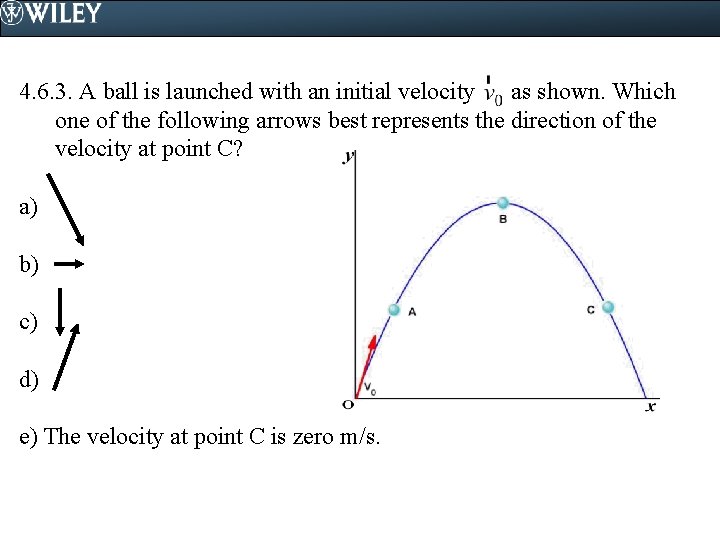 WILEY

4.6.3. A ball is launched with an initial velocity $\vec{v}_0$ as shown. Which one of the following arrows best represents the direction of the velocity at point C?

a)

b)

c)

d)

e) The velocity at point C is zero m/s.

y

B

A

C

$v_0$

O

x